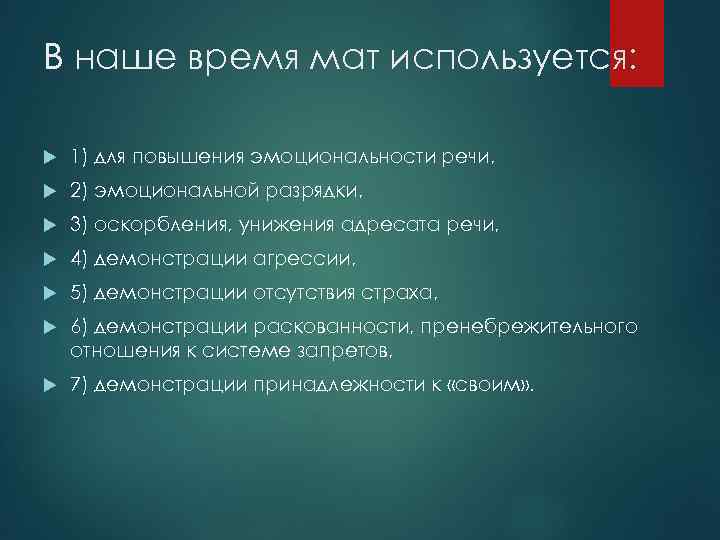 В наше время мат используется:

1) для повышения эмоциональности речи,

2) эмоциональной разрядки,

3) оскорбления, унижения адресата речи,

4) демонстрации агрессии,

5) демонстрации отсутствия страха,

6) демонстрации раскованности, пренебрежительного отношения к системе запретов,

7) демонстрации принадлежности к «своим».